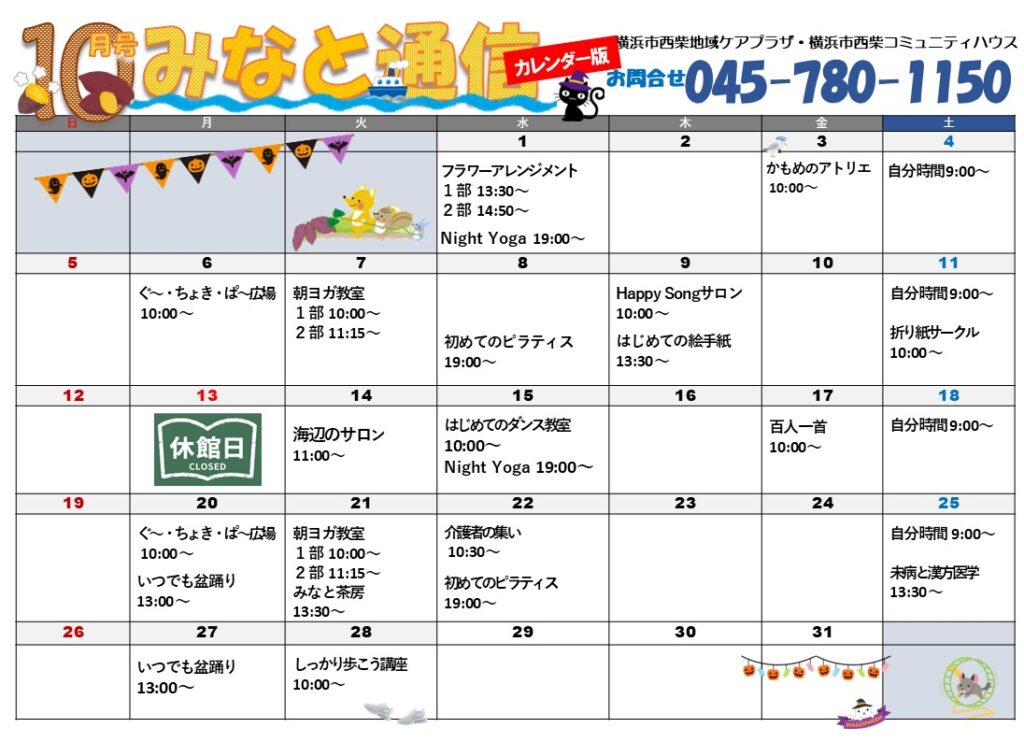 10月号 みなと通信 カレンダー版

横浜市西柴地域ケアプラザ・横浜市西柴コミュニティハウス

お問合せ 045-780-1150

| 日 | 月 | 火 | 水 | 木 | 金 | 土 |
|---|---|---|---|---|---|---|
| | | | 1 | 2 | 3 | 4 |
| | | | フラワーアレンジメント 1部 13:30～ 2部 14:50～ Night Yoga 19:00～ | | かもめのアトリエ 10:00～ | 自分時間9:00～ |
| 5 | 6 | 7 | 8 | 9 | 10 | 11 |
| | ぐ～・ちょき・ぱ～広場 10:00～ | 朝ヨガ教室 1部 10:00～ 2部 11:15～ | 初めてのピラティス 19:00～ | Happy Songサロン 10:00～ はじめての絵手紙 13:30～ | | 自分時間9:00～ 折り紙サークル 10:00～ |
| 12 | 13 | 14 | 15 | 16 | 17 | 18 |
| | 休館日 CLOSED | 海辺のサロン 11:00～ | はじめてのダンス教室 10:00～ Night Yoga 19:00～ | | 百人一首 10:00～ | 自分時間9:00～ |
| 19 | 20 | 21 | 22 | 23 | 24 | 25 |
| | ぐ～・ちょき・ぱ～広場 10:00～ いつでも盆踊り 13:00～ | 朝ヨガ教室 1部 10:00～ 2部 11:15～ みなと茶房 13:30～ | 介護者の集い 10:30～ 初めてのピラティス 19:00～ | | | 自分時間 9:00～ 未病と漢方医学 13:30～ |
| 26 | 27 | 28 | 29 | 30 | 31 | |
| | いつでも盆踊り 13:00～ | しっかり歩こう講座 10:00～ | | | | |